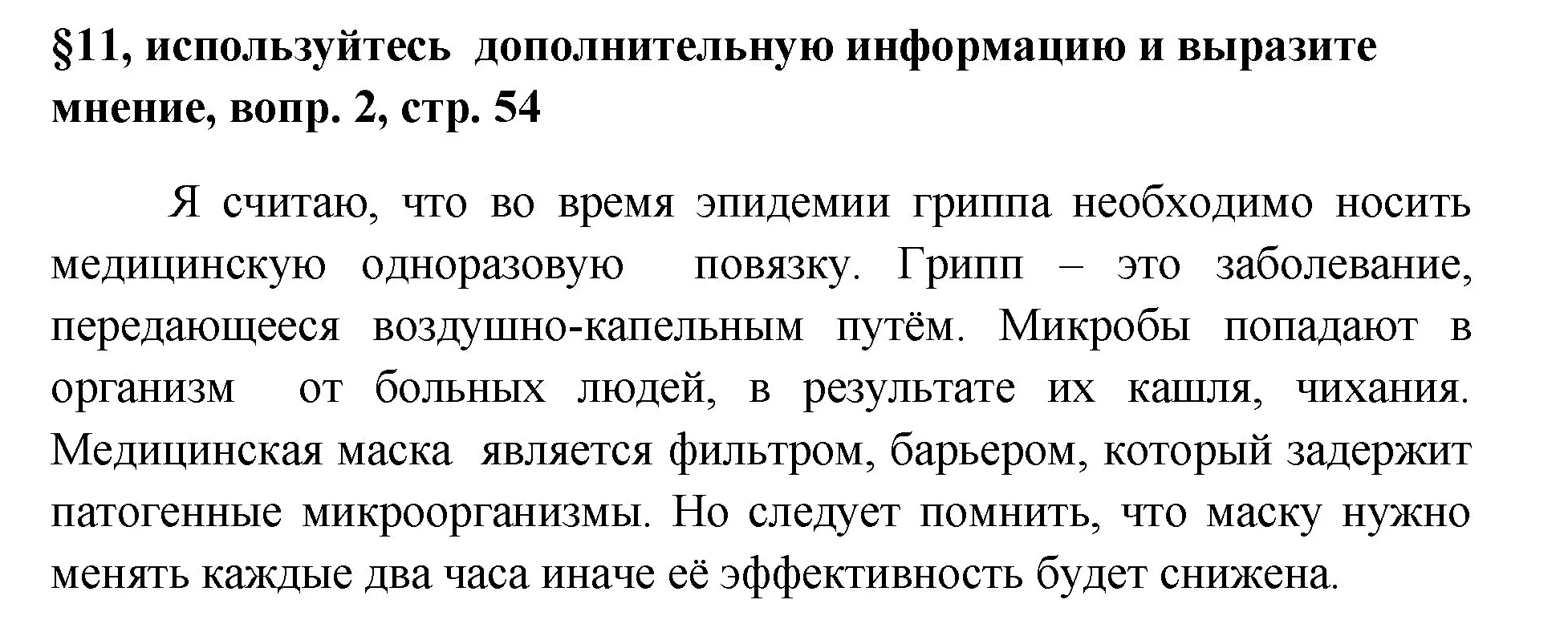 §11, используйтесь дополнительную информацию и выразите мнение, вопр. 2, стр. 54

Я считаю, что во время эпидемии гриппа необходимо носить медицинскую одноразовую повязку. Грипп – это заболевание, передающееся воздушно-капельным путём. Микробы попадают в организм от больных людей, в результате их кашля, чихания. Медицинская маска является фильтром, барьером, который задержит патогенные микроорганизмы. Но следует помнить, что маску нужно менять каждые два часа иначе её эффективность будет снижена.